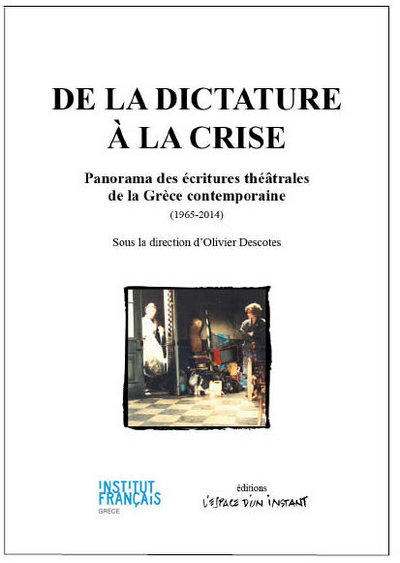 DE LA DICTATURE
À LA CRISE

Panorama des écritures théâtrales
de la Grèce contemporaine
(1965-2014)

Sous la direction d'Olivier Descotes

INSTITUT
FRANÇAIS
GRÈCE

éditions
L'ESPACE D'UN INSTANT